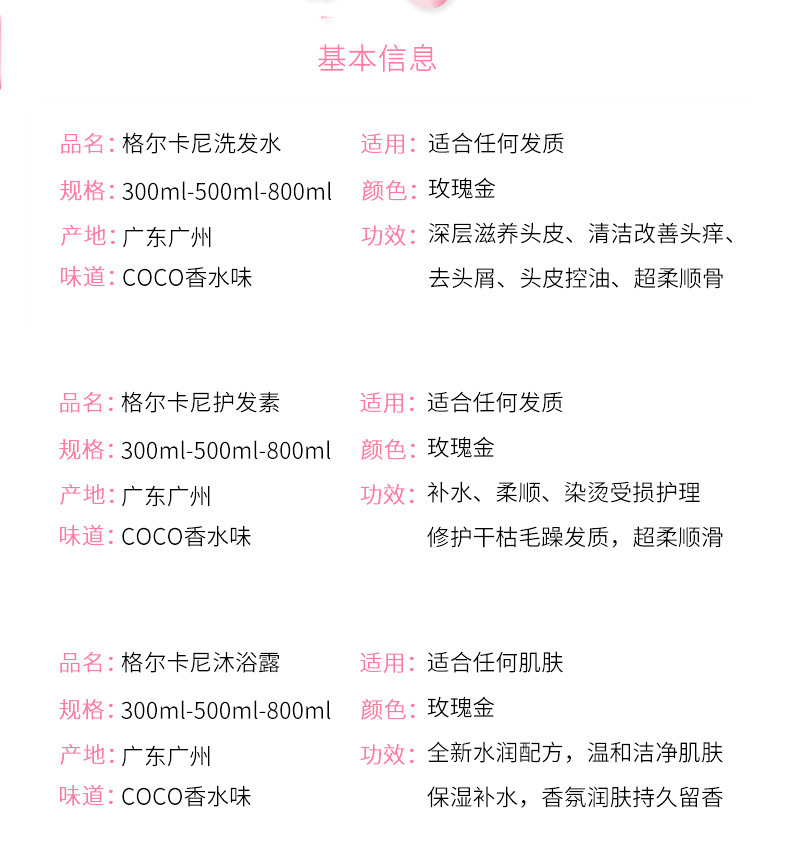 基本信息

品名：格尔卡尼洗发水
规格：300ml-500ml-800ml
产地：广东广州
味道：COCO香水味

适用：适合任何发质
颜色：玫瑰金
功效：深层滋养头皮、清洁改善头痒、去头屑、头皮控油、超柔顺骨

品名：格尔卡尼护发素
规格：300ml-500ml-800ml
产地：广东广州
味道：COCO香水味

适用：适合任何发质
颜色：玫瑰金
功效：补水、柔顺、染烫受损护理
修护干枯毛躁发质，超柔顺滑

品名：格尔卡尼沐浴露
规格：300ml-500ml-800ml
产地：广东广州
味道：COCO香水味

适用：适合任何肌肤
颜色：玫瑰金
功效：全新水润配方，温和洁净肌肤
保湿补水，香氛润肤持久留香